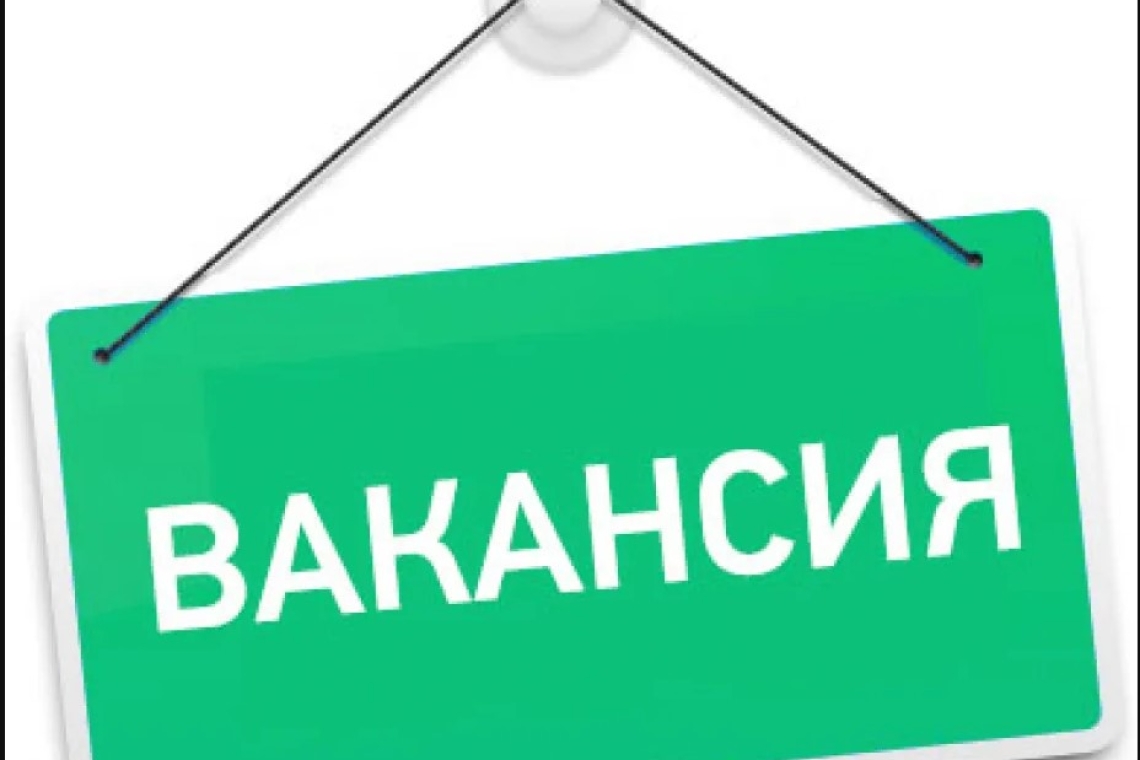 ВАКАНСИЯ